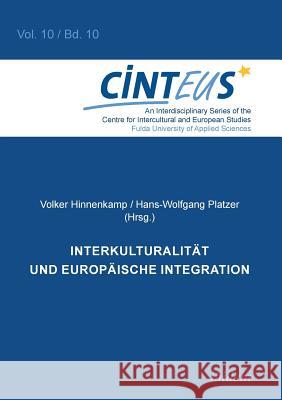 Vol. 10 / Bd. 10

CINTEUS

An Interdisciplinary Series of the Centre for Intercultural and European Studies
Fulda University of Applied Sciences

Volker Hinnenkamp / Hans-Wolfgang Platzer
(Hrsg.)

INTERKULTURALITÄT
UND EUROPÄISCHE INTEGRATION

Kraina Książek